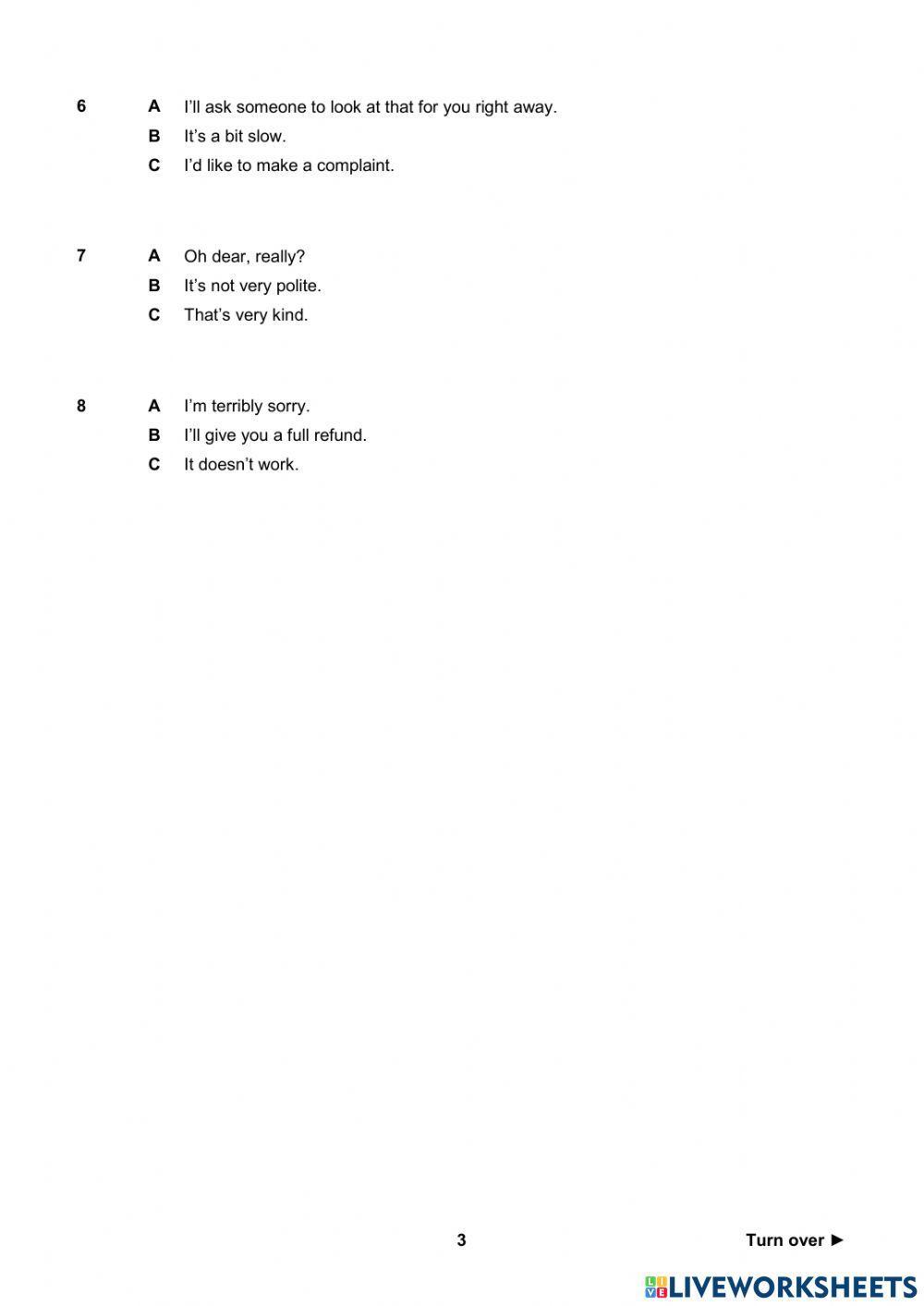 6 A I'll ask someone to look at that for you right away.
B It's a bit slow.
C I'd like to make a complaint.

7 A Oh dear, really?
B It's not very polite.
C That's very kind.

8 A I'm terribly sorry.
B I'll give you a full refund.
C It doesn't work.

3

Turn over ►

LIVEWORKSHEETS